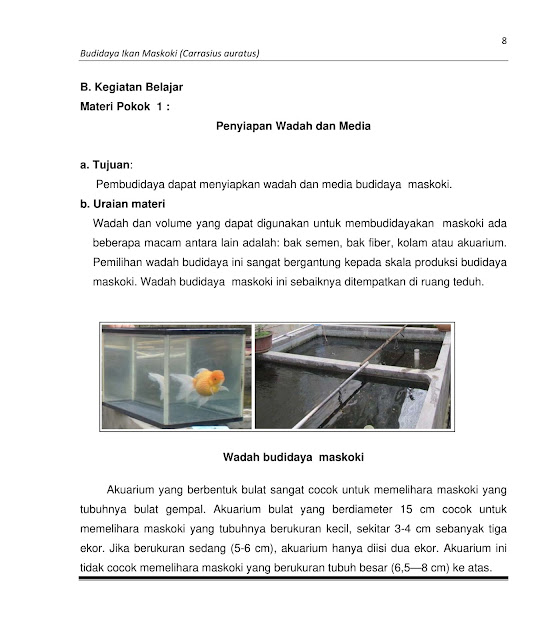 8

Budidaya Ikan Maskoki (Carrasius auratus)

B. Kegiatan Belajar
Materi Pokok 1 :

Penyiapan Wadah dan Media

a. Tujuan:
Pembudidaya dapat menyiapkan wadah dan media budidaya maskoki.

b. Uraian materi
Wadah dan volume yang dapat digunakan untuk membudidayakan maskoki ada beberapa macam antara lain adalah: bak semen, bak fiber, kolam atau akuarium. Pemilihan wadah budidaya ini sangat bergantung kepada skala produksi budidaya maskoki. Wadah budidaya maskoki ini sebaiknya ditempatkan di ruang teduh.

Wadah budidaya maskoki

Akuarium yang berbentuk bulat sangat cocok untuk memelihara maskoki yang tubuhnya bulat gempal. Akuarium bulat yang berdiameter 15 cm cocok untuk memelihara maskoki yang tubuhnya berukuran kecil, sekitar 3-4 cm sebanyak tiga ekor. Jika berukuran sedang (5-6 cm), akuarium hanya diisi dua ekor. Akuarium ini tidak cocok memelihara maskoki yang berukuran tubuh besar (6,5—8 cm) ke atas.